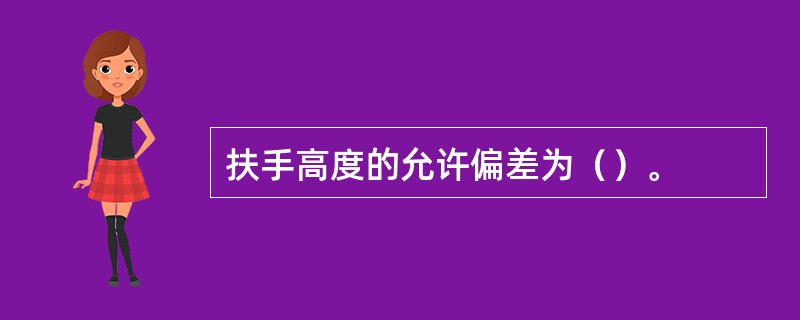 扶手高度的允许偏差为（）。